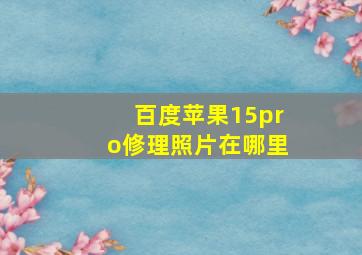 百度苹果15pro修理照片在哪里